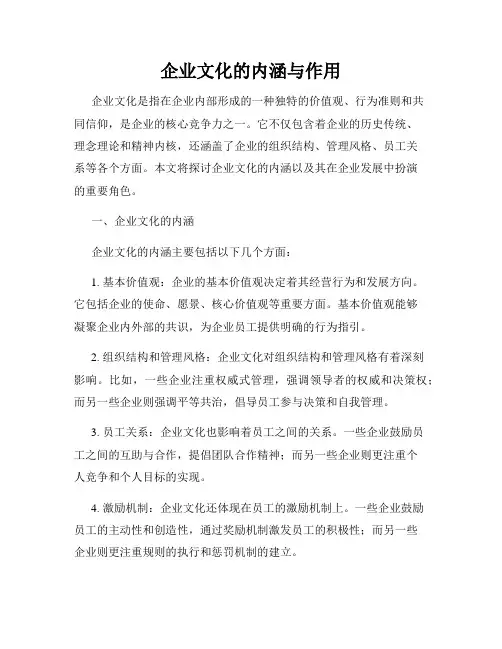 企业文化的内涵与作用

企业文化是指在企业内部形成的一种独特的价值观、行为准则和共同信仰，是企业的核心竞争力之一。它不仅包含着企业的历史传统、理念理论和精神内核，还涵盖了企业的组织结构、管理风格、员工关系等各个方面。本文将探讨企业文化的内涵以及其在企业发展中扮演的重要角色。

一、企业文化的内涵

企业文化的内涵主要包括以下几个方面：

1. 基本价值观：企业的基本价值观决定着其经营行为和发展方向。它包括企业的使命、愿景、核心价值观等重要方面。基本价值观能够凝聚企业内外部的共识，为企业员工提供明确的行为指引。

2. 组织结构和管理风格：企业文化对组织结构和管理风格有着深刻影响。比如，一些企业注重权威式管理，强调领导者的权威和决策权；而另一些企业则强调平等共治，倡导员工参与决策和自我管理。

3. 员工关系：企业文化也影响着员工之间的关系。一些企业鼓励员工之间的互助与合作，提倡团队合作精神；而另一些企业则更注重个人竞争和个人目标的实现。

4. 激励机制：企业文化还体现在员工的激励机制上。一些企业鼓励员工的主动性和创造性，通过奖励机制激发员工的积极性；而另一些企业则更注重规则的执行和惩罚机制的建立。